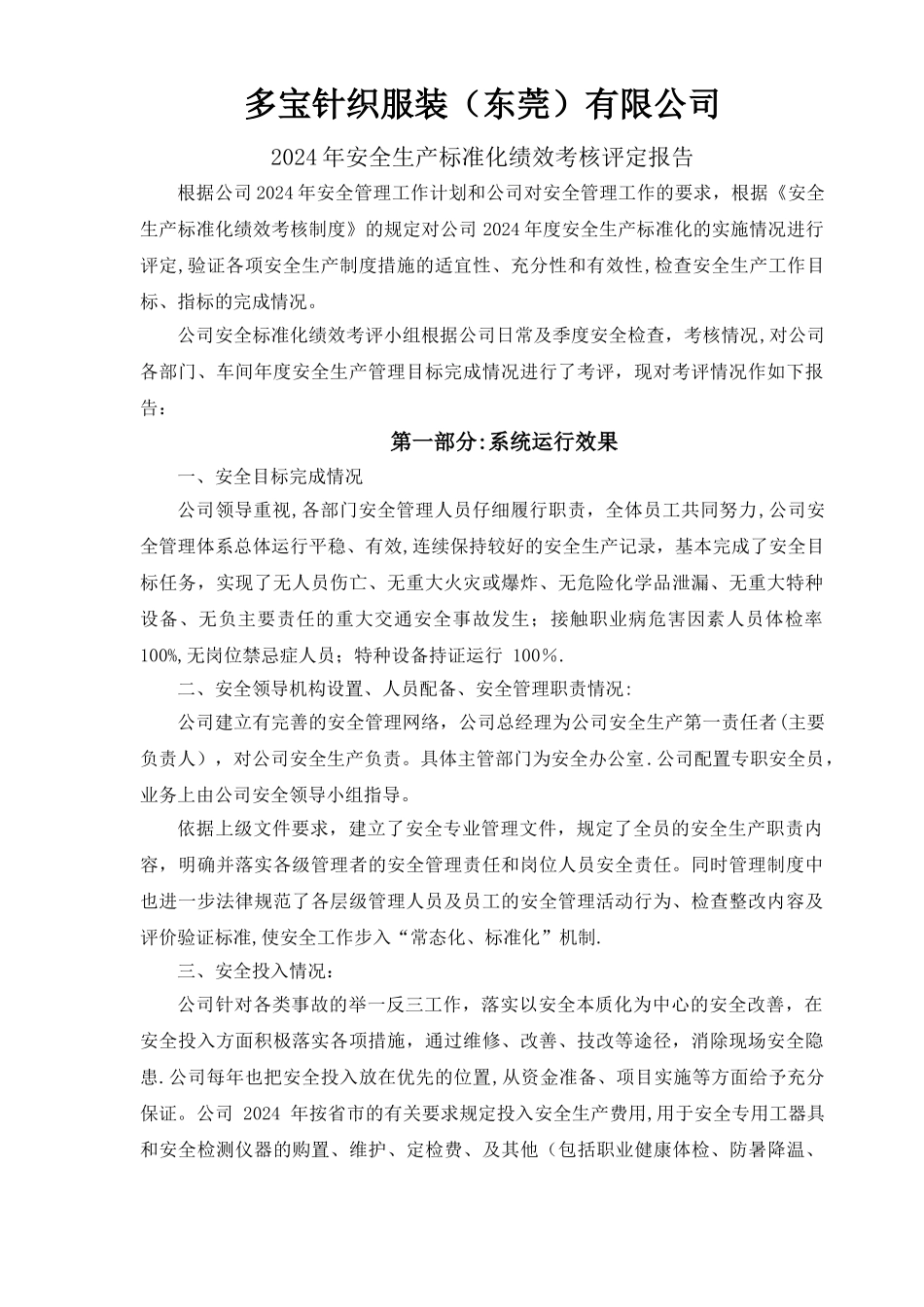 多宝针织服装（东莞）有限公司

2024年安全生产标准化绩效考核评定报告

根据公司2024年安全管理工作计划和公司对安全管理工作的要求，根据《安全生产标准化绩效考核制度》的规定对公司2024年度安全生产标准化的实施情况进行评定,验证各项安全生产制度措施的适宜性、充分性和有效性,检查安全生产工作目标、指标的完成情况。

公司安全标准化绩效考评小组根据公司日常及季度安全检查，考核情况,对公司各部门、车间年度安全生产管理目标完成情况进行了考评，现对考评情况作如下报告：

第一部分:系统运行效果

一、安全目标完成情况

公司领导重视,各部门安全管理人员仔细履行职责，全体员工共同努力,公司安全管理体系总体运行平稳、有效,连续保持较好的安全生产记录，基本完成了安全目标任务，实现了无人员伤亡、无重大火灾或爆炸、无危险化学品泄漏、无重大特种设备、无负主要责任的重大交通安全事故发生；接触职业病危害因素人员体检率100%,无岗位禁忌症人员；特种设备持证运行 100%.

二、安全领导机构设置、人员配备、安全管理职责情况:

公司建立有完善的安全管理网络，公司总经理为公司安全生产第一责任者(主要负责人），对公司安全生产负责。具体主管部门为安全办公室.公司配置专职安全员，业务上由公司安全领导小组指导。

依据上级文件要求，建立了安全专业管理文件，规定了全员的安全生产职责内容，明确并落实各级管理者的安全管理责任和岗位人员安全责任。同时管理制度中也进一步法律规范了各层级管理人员及员工的安全管理活动行为、检查整改内容及评价验证标准,使安全工作步入“常态化、标准化”机制.

三、安全投入情况：

公司针对各类事故的举一反三工作，落实以安全本质化为中心的安全改善，在安全投入方面积极落实各项措施，通过维修、改善、技改等途径，消除现场安全隐患.公司每年也把安全投入放在优先的位置,从资金准备、项目实施等方面给予充分保证。公司 2024 年按省市的有关要求规定投入安全生产费用,用于安全专用工器具和安全检测仪器的购置、维护、定检费、及其他（包括职业健康体检、防暑降温、